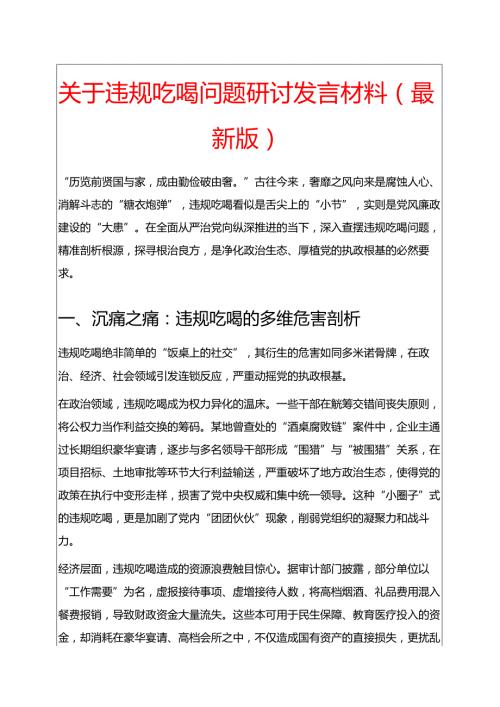 关于违规吃喝问题研讨发言材料（最新版）

“历览前贤国与家，成由勤俭破由奢。”古往今来，奢靡之风向来是腐蚀人心、消解斗志的“糖衣炮弹”，违规吃喝看似是舌尖上的“小节”，实则是党风廉政建设的“大患”。在全面从严治党向纵深推进的当下，深入查摆违规吃喝问题，精准剖析根源，探寻根治良方，是净化政治生态、厚植党的执政根基的必然要求。

一、沉痛之痛：违规吃喝的多维危害剖析

违规吃喝绝非简单的“饭桌上的社交”，其衍生的危害如同多米诺骨牌，在政治、经济、社会领域引发连锁反应，严重动摇党的执政根基。

在政治领域，违规吃喝成为权力异化的温床。一些干部在觥筹交错间丧失原则，将公权力当作利益交换的筹码。某地曾查处的“酒桌腐败链”案件中，企业主通过长期组织豪华宴请，逐步与多名领导干部形成“围猎”与“被围猎”关系，在项目招标、土地审批等环节大行利益输送，严重破坏了地方政治生态，使得党的政策在执行中变形走样，损害了党中央权威和集中统一领导。这种“小圈子”式的违规吃喝，更是加剧了党内“团团伙伙”现象，削弱党组织的凝聚力和战斗力。

经济层面，违规吃喝造成的资源浪费触目惊心。据审计部门披露，部分单位以“工作需要”为名，虚报接待事项、虚增接待人数，将高档烟酒、礼品费用混入餐费报销，导致财政资金大量流失。这些本可用于民生保障、教育医疗投入的资金，却消耗在豪华宴请、高档会所之中，不仅造成国有资产的直接损失，更扰乱